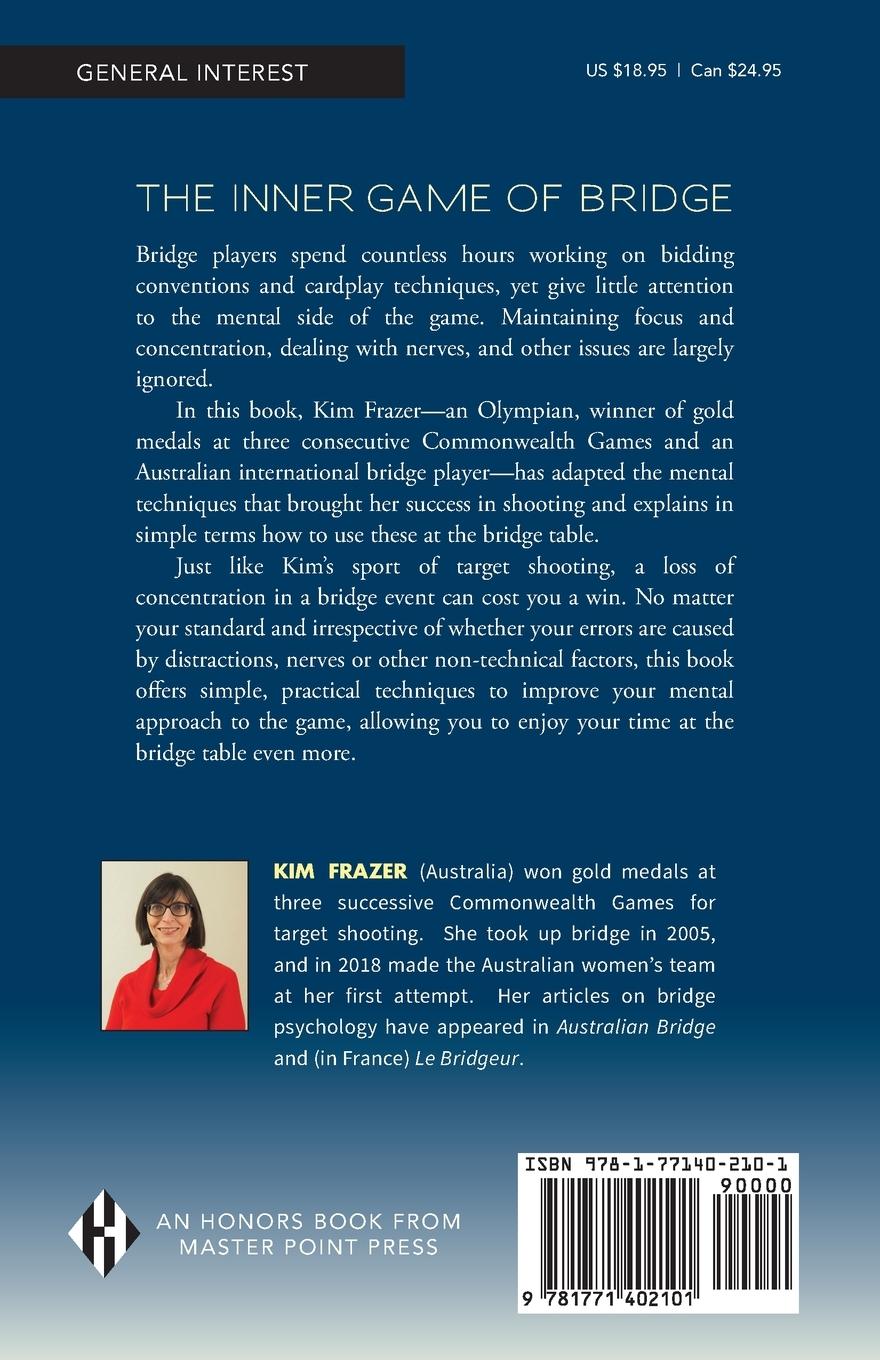 GENERAL INTEREST

US $18.95 | Can $24.95

THE INNER GAME OF BRIDGE

Bridge players spend countless hours working on bidding conventions and cardplay techniques, yet give little attention to the mental side of the game. Maintaining focus and concentration, dealing with nerves, and other issues are largely ignored.

In this book, Kim Frazer—an Olympian, winner of gold medals at three consecutive Commonwealth Games and an Australian international bridge player—has adapted the mental techniques that brought her success in shooting and explains in simple terms how to use these at the bridge table.

Just like Kim's sport of target shooting, a loss of concentration in a bridge event can cost you a win. No matter your standard and irrespective of whether your errors are caused by distractions, nerves or other non-technical factors, this book offers simple, practical techniques to improve your mental approach to the game, allowing you to enjoy your time at the bridge table even more.

KIM FRAZER (Australia) won gold medals at three successive Commonwealth Games for target shooting. She took up bridge in 2005, and in 2018 made the Australian women's team at her first attempt. Her articles on bridge psychology have appeared in Australian Bridge and (in France) Le Bridgeur.

AN HONORS BOOK FROM MASTER POINT PRESS

ISBN 978-1-77140-210-1

90000

9 781771 402101